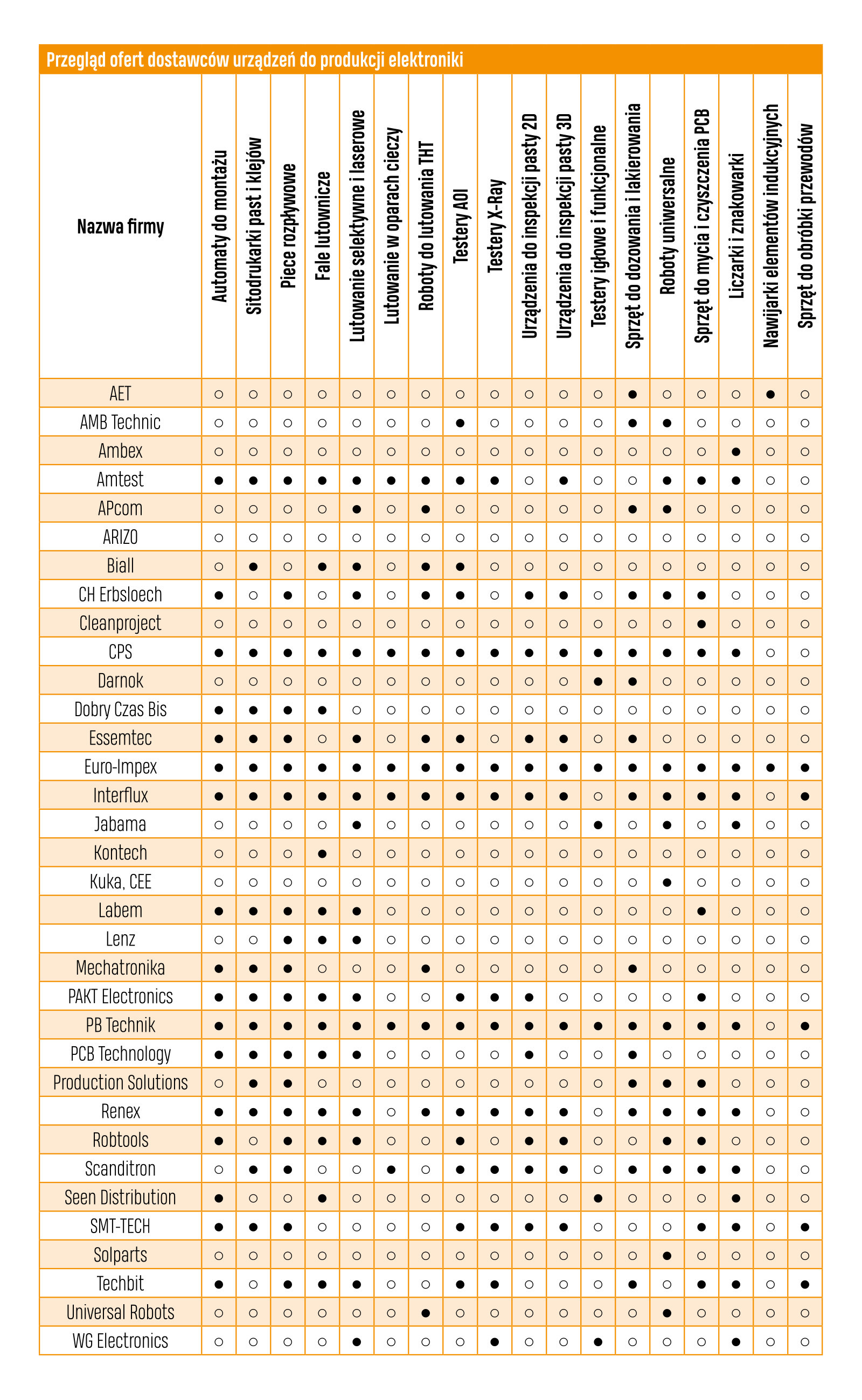 Przegląd ofert dostawców urządzeń do produkcji elektroniki

| Nazwa firmy | Automaty do montażu | Sitodrukarki past i klejów | Piece rozpływowe | Fale lutownicze | Lutowanie selektywne i laserowe | Lutowanie w oparach cieczy | Roboty do lutowania THT | Testery AOI | Testery X-Ray | Urządzenia do inspekcji pasty 2D | Urządzenia do inspekcji pasty 3D | Testery igłowe i funkcjonalne | Sprzęt do dozowania i lakierowania | Roboty uniwersalne | Sprzęt do mycia i czyszczenia PCB | Liczarki i znakowarki | Nawijarki elementów indukcyjnych | Sprzęt do obróbki przewodów |
|---|---|---|---|---|---|---|---|---|---|---|---|---|---|---|---|---|---|---|
| AET | ○ | ○ | ○ | ○ | ○ | ○ | ○ | ○ | ○ | ○ | ○ | ○ | ● | ○ | ○ | ○ | ● | ○ |
| AMB Technic | ○ | ○ | ○ | ○ | ○ | ○ | ○ | ● | ○ | ○ | ○ | ○ | ● | ● | ○ | ○ | ○ | ○ |
| Ambex | ○ | ○ | ○ | ○ | ○ | ○ | ○ | ○ | ○ | ○ | ○ | ○ | ○ | ○ | ○ | ● | ○ | ○ |
| Amtest | ● | ● | ● | ● | ● | ● | ● | ● | ● | ○ | ● | ○ | ○ | ● | ● | ● | ○ | ○ |
| APcom | ○ | ○ | ○ | ○ | ● | ○ | ● | ○ | ○ | ○ | ○ | ○ | ● | ● | ○ | ○ | ○ | ○ |
| ARIZO | ○ | ○ | ○ | ○ | ○ | ○ | ○ | ○ | ○ | ○ | ○ | ○ | ○ | ○ | ○ | ○ | ○ | ○ |
| Biall | ○ | ● | ○ | ● | ● | ○ | ● | ● | ○ | ○ | ○ | ○ | ○ | ○ | ○ | ○ | ○ | ○ |
| CH Erbsloech | ● | ○ | ● | ○ | ● | ○ | ● | ● | ○ | ● | ● | ○ | ● | ● | ● | ○ | ○ | ○ |
| Cleanproject | ○ | ○ | ○ | ○ | ○ | ○ | ○ | ○ | ○ | ○ | ○ | ○ | ○ | ○ | ● | ○ | ○ | ○ |
| CPS | ● | ● | ● | ● | ● | ● | ● | ● | ● | ● | ● | ● | ● | ● | ● | ● | ○ | ○ |
| Darnok | ○ | ○ | ○ | ○ | ○ | ○ | ○ | ○ | ○ | ○ | ○ | ● | ● | ○ | ○ | ○ | ○ | ○ |
| Dobry Czas Bis | ● | ● | ● | ● | ○ | ○ | ○ | ○ | ○ | ○ | ○ | ○ | ○ | ○ | ○ | ○ | ○ | ○ |
| Essemtec | ● | ● | ● | ○ | ● | ○ | ● | ● | ○ | ● | ● | ○ | ● | ○ | ○ | ○ | ○ | ○ |
| Euro-Impex | ● | ● | ● | ● | ● | ● | ● | ● | ● | ● | ● | ● | ● | ● | ● | ● | ● | ● |
| Interflux | ● | ● | ● | ● | ● | ● | ● | ● | ● | ● | ● | ○ | ● | ● | ● | ● | ○ | ● |
| Jabama | ○ | ○ | ○ | ○ | ● | ○ | ○ | ○ | ○ | ○ | ○ | ● | ○ | ● | ○ | ● | ○ | ○ |
| Kontech | ○ | ○ | ○ | ● | ○ | ○ | ○ | ○ | ○ | ○ | ○ | ○ | ○ | ○ | ○ | ○ | ○ | ○ |
| Kuka, CEE | ○ | ○ | ○ | ○ | ○ | ○ | ○ | ○ | ○ | ○ | ○ | ○ | ○ | ● | ○ | ○ | ○ | ○ |
| Labem | ● | ● | ● | ● | ● | ○ | ○ | ○ | ○ | ○ | ○ | ○ | ○ | ○ | ● | ○ | ○ | ○ |
| Lenz | ○ | ○ | ● | ● | ● | ○ | ○ | ○ | ○ | ○ | ○ | ○ | ○ | ○ | ○ | ○ | ○ | ○ |
| Mechatronika | ● | ● | ● | ○ | ○ | ○ | ● | ○ | ○ | ○ | ○ | ○ | ● | ○ | ○ | ○ | ○ | ○ |
| PAKT Electronics | ● | ● | ● | ● | ● | ○ | ○ | ● | ● | ● | ○ | ○ | ○ | ○ | ● | ○ | ○ | ○ |
| PB Technik | ● | ● | ● | ● | ● | ● | ● | ● | ● | ● | ● | ● | ● | ● | ● | ● | ○ | ● |
| PCB Technology | ● | ● | ● | ● | ● | ○ | ○ | ○ | ○ | ● | ○ | ○ | ● | ○ | ○ | ○ | ○ | ○ |
| Production Solutions | ○ | ● | ● | ○ | ○ | ○ | ○ | ○ | ○ | ○ | ○ | ○ | ● | ● | ● | ○ | ○ | ○ |
| Renex | ● | ● | ● | ● | ● | ○ | ● | ● | ● | ● | ● | ○ | ● | ● | ● | ● | ○ | ○ |
| Robtools | ● | ○ | ● | ● | ● | ○ | ○ | ● | ○ | ● | ● | ○ | ○ | ● | ● | ○ | ○ | ○ |
| Scanditron | ○ | ● | ● | ○ | ○ | ● | ○ | ● | ● | ● | ● | ○ | ● | ● | ● | ● | ○ | ○ |
| Seen Distribution | ● | ○ | ○ | ● | ○ | ○ | ○ | ○ | ○ | ○ | ○ | ● | ○ | ○ | ○ | ● | ○ | ○ |
| SMT-TECH | ● | ● | ● | ○ | ○ | ○ | ○ | ● | ● | ● | ● | ○ | ○ | ○ | ● | ● | ○ | ● |
| Solparts | ○ | ○ | ○ | ○ | ○ | ○ | ○ | ○ | ○ | ○ | ○ | ○ | ○ | ● | ○ | ○ | ○ | ○ |
| Techbit | ● | ○ | ● | ● | ● | ○ | ○ | ● | ● | ○ | ○ | ○ | ● | ○ | ● | ● | ○ | ● |
| Universal Robots | ○ | ○ | ○ | ○ | ○ | ○ | ● | ○ | ○ | ○ | ○ | ○ | ○ | ● | ○ | ○ | ○ | ○ |
| WG Electronics | ○ | ○ | ○ | ○ | ● | ○ | ○ | ○ | ● | ○ | ○ | ● | ○ | ○ | ○ | ● | ○ | ○ |